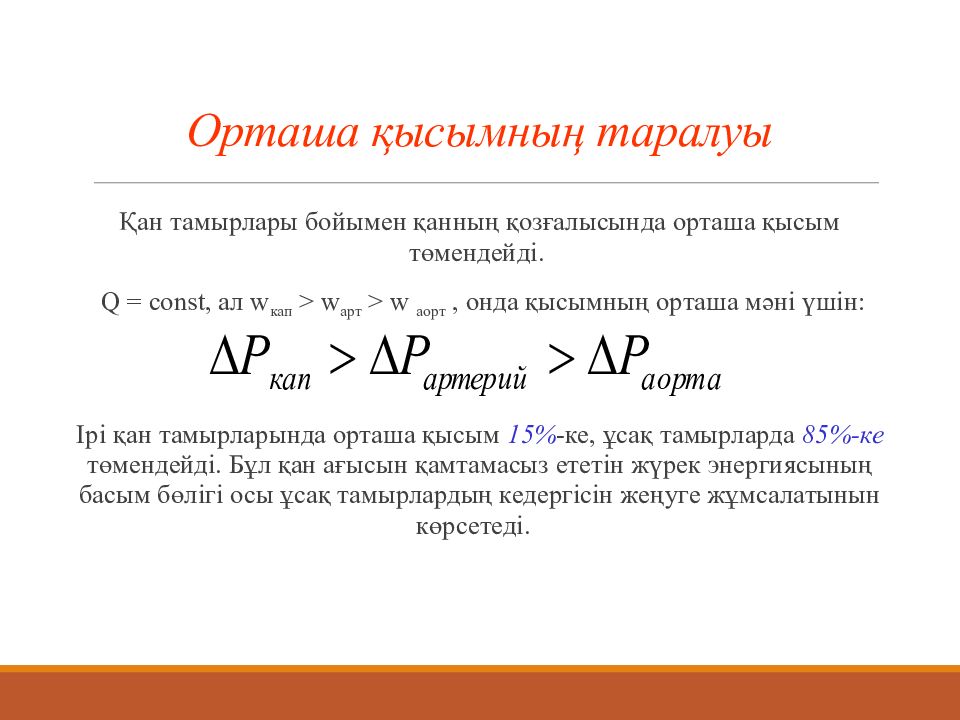 Орташа қысымның таралуы

Қан тамырлары бойымен қанның қозғалысында орташа қысым төмендейді.

Q = const, ал $w_{кап} > w_{арт} > w_{аорт}$ , онда қысымның орташа мәні үшін:

$\Delta P_{кап} > \Delta P_{артерий} > \Delta P_{аорта}$

Ірі қан тамырларында орташа қысым 15%-ке, ұсақ тамырларда 85%-ке төмендейді. Бұл қан ағысын қамтамасыз ететін жүрек энергиясының басым бөлігі осы ұсақ тамырлардың кедергісін жеңуге жұмсалатынын көрсетеді.